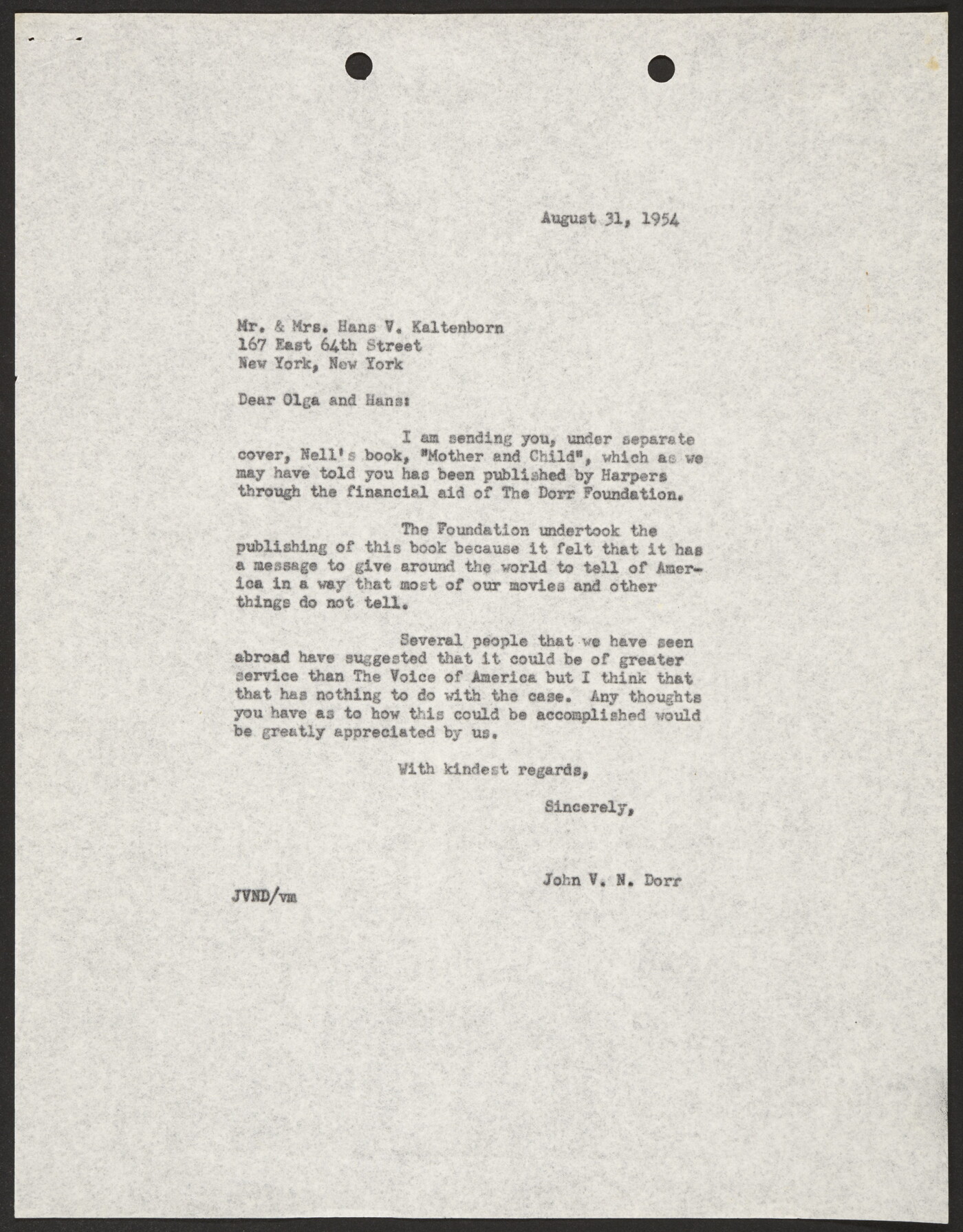 August 31, 1954

Mr. & Mrs. Hans V. Kaltenborn
167 East 64th Street
New York, New York

Dear Olga and Hans:

I am sending you, under separate cover, Nell's book, "Mother and Child", which as we may have told you has been published by Harpers through the financial aid of The Dorr Foundation.

The Foundation undertook the publishing of this book because it felt that it has a message to give around the world to tell of America in a way that most of our movies and other things do not tell.

Several people that we have seen abroad have suggested that it could be of greater service than The Voice of America but I think that that has nothing to do with the case. Any thoughts you have as to how this could be accomplished would be greatly appreciated by us.

With kindest regards,

Sincerely,

John V. N. Dorr

JVND/vm